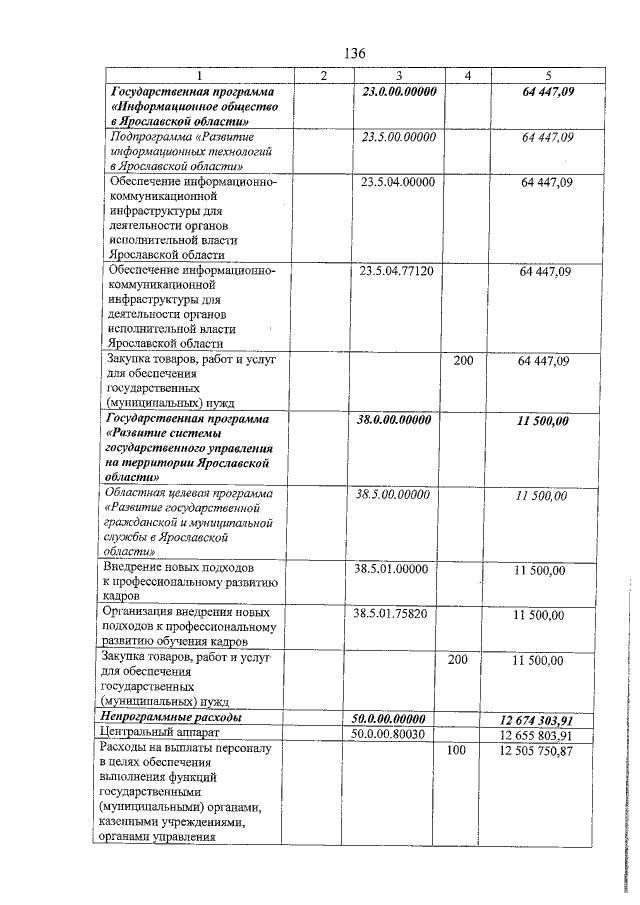 136

| 1 | 2 | 3 | 4 | 5 |
|---|---|---|---|---|
| Государственная программа «Информационное общество в Ярославской области» | | 23.0.00.00000 | | 64 447,09 |
| Подпрограмма «Развитие информационных технологий в Ярославской области» | | 23.5.00.00000 | | 64 447,09 |
| Обеспечение информационно-коммуникационной инфраструктуры для деятельности органов исполнительной власти Ярославской области | | 23.5.04.00000 | | 64 447,09 |
| Обеспечение информационно-коммуникационной инфраструктуры для деятельности органов исполнительной власти Ярославской области | | 23.5.04.77120 | | 64 447,09 |
| Закупка товаров, работ и услуг для обеспечения государственных (муниципальных) нужд | | | 200 | 64 447,09 |
| Государственная программа «Развитие системы государственного управления на территории Ярославской области» | | 38.0.00.00000 | | 11 500,00 |
| Областная целевая программа «Развитие государственной гражданской и муниципальной службы в Ярославской области» | | 38.5.00.00000 | | 11 500,00 |
| Внедрение новых подходов к профессиональному развитию кадров | | 38.5.01.00000 | | 11 500,00 |
| Организация внедрения новых подходов к профессиональному развитию обучения кадров | | 38.5.01.75820 | | 11 500,00 |
| Закупка товаров, работ и услуг для обеспечения государственных (муниципальных) нужд | | | 200 | 11 500,00 |
| Непрограммные расходы | | 50.0.00.00000 | | 12 674 303,91 |
| Центральный аппарат | | 50.0.00.80030 | | 12 655 803,91 |
| Расходы на выплаты персоналу в целях обеспечения выполнения функций государственными (муниципальными) органами, казенными учреждениями, органами управления | | | 100 | 12 505 750,87 |